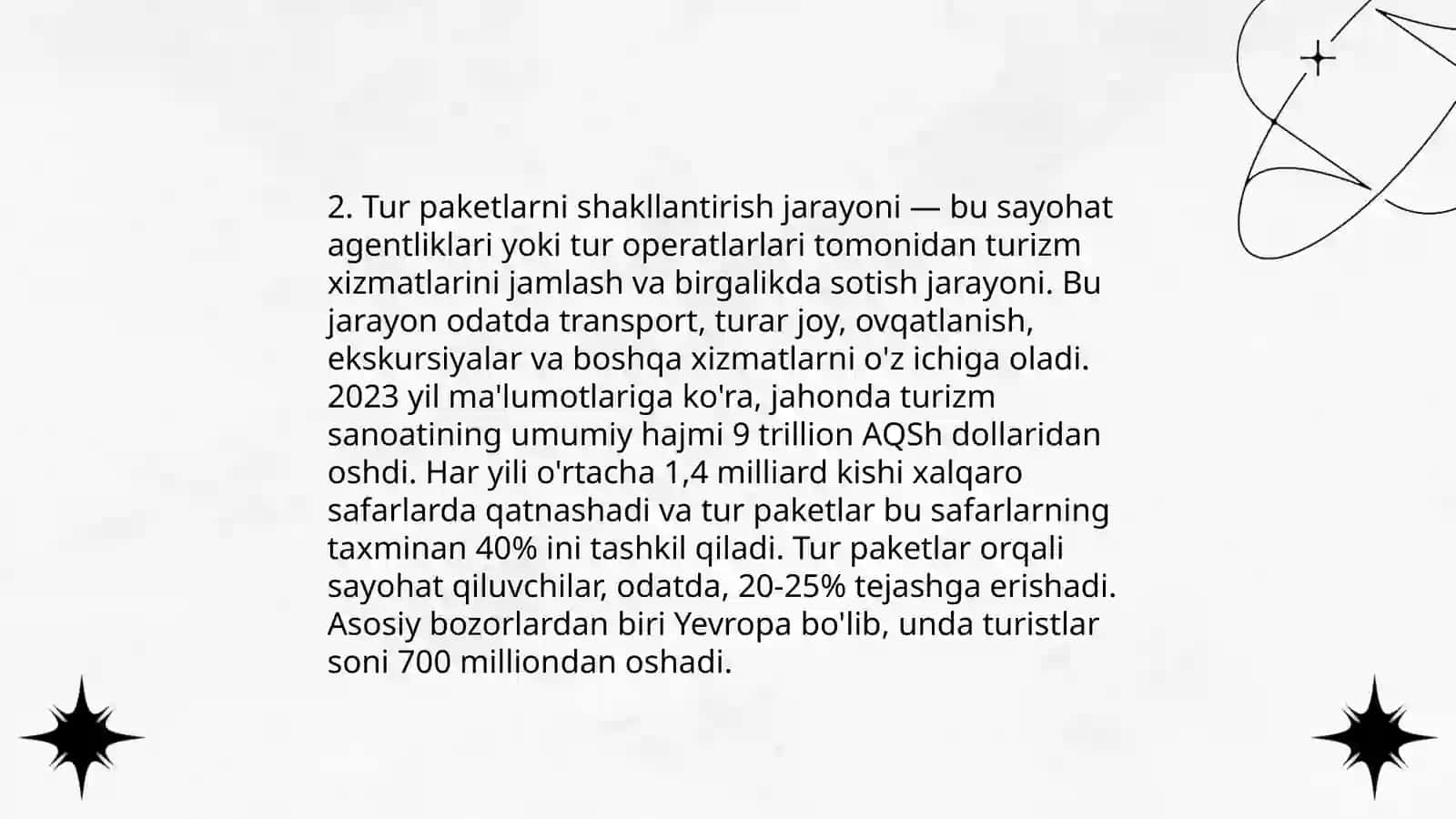 2. Tur paketlarni shakllantirish jarayoni — bu sayohat agentliklari yoki tur operatlarlari tomonidan turizm xizmatlarini jamlash va birgalikda sotish jarayoni. Bu jarayon odatda transport, turar joy, ovqatlanish, ekskursiyalar va boshqa xizmatlarni o'z ichiga oladi. 2023 yil ma'lumotlariga ko'ra, jahonda turizm sanoatining umumiy hajmi 9 trillion AQSh dollaridan oshdi. Har yili o'rtacha 1,4 milliard kishi xalqaro safarlarda qatnashadi va tur paketlar bu safarlarning taxminan 40% ini tashkil qiladi. Tur paketlar orqali sayohat qiluvchilar, odatda, 20-25% tejashga erishadi. Asosiy bozorlardan biri Yevropa bo'lib, unda turistlar soni 700 milliondan oshadi.